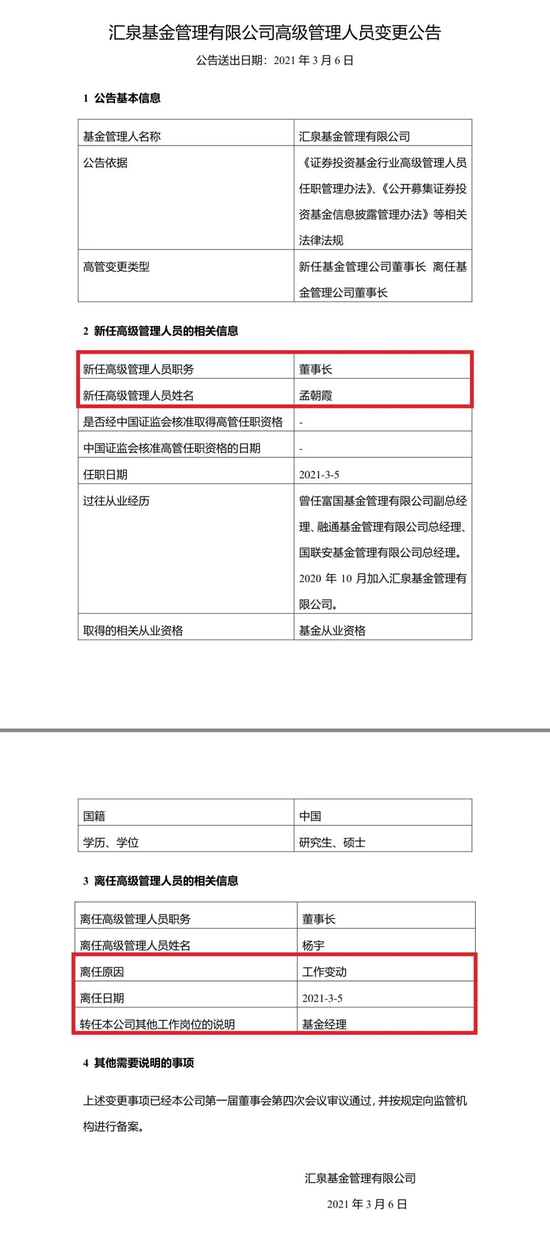 汇泉基金管理有限公司高级管理人员变更公告

公告送出日期：2021 年 3 月 6 日

1 公告基本信息

| 基金管理人名称 | 汇泉基金管理有限公司 |
|---|---|
| 公告依据 | 《证券投资基金行业高级管理人员任职管理办法》、《公开募集证券投资基金信息披露管理办法》等相关法律法规 |
| 高管变更类型 | 新任基金管理公司董事长 离任基金管理公司董事长 |

2 新任高级管理人员的相关信息

| 新任高级管理人员职务 | 董事长 |
|---|---|
| 新任高级管理人员姓名 | 孟朝霞 |
| 是否经中国证监会核准取得高管任职资格 | - |
| 中国证监会核准高管任职资格的日期 | - |
| 任职日期 | 2021-3-5 |
| 过往从业经历 | 曾任富国基金管理有限公司副总经理、融通基金管理有限公司总经理、国联安基金管理有限公司总经理。2020 年 10 月加入汇泉基金管理有限公司。 |
| 取得的相关从业资格 | 基金从业资格 |

| 国籍 | 中国 |
|---|---|
| 学历、学位 | 研究生、硕士 |

3 离任高级管理人员的相关信息

| 离任高级管理人员职务 | 董事长 |
|---|---|
| 离任高级管理人员姓名 | 杨宇 |
| 离任原因 | 工作变动 |
| 离任日期 | 2021-3-5 |
| 转任本公司其他工作岗位的说明 | 基金经理 |

4 其他需要说明的事项

上述变更事项已经本公司第一届董事会第四次会议审议通过，并按规定向监管机构进行备案。

汇泉基金管理有限公司

2021 年 3 月 6 日